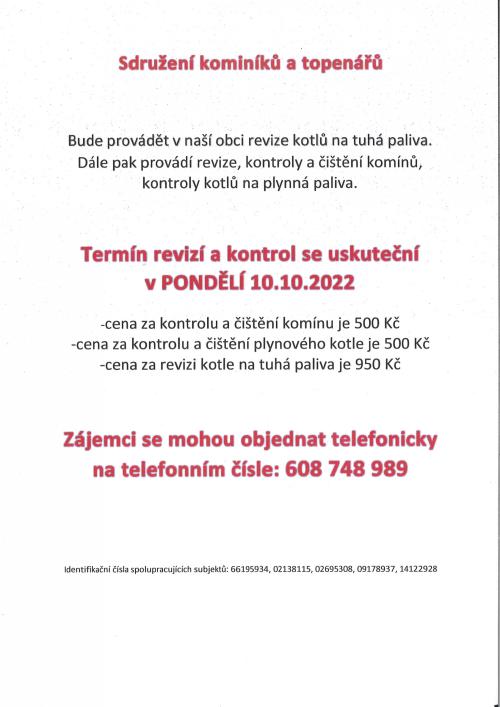 Sdružení kominíků a topenářů

Bude provádět v naší obci revize kotlů na tuhá paliva. Dále pak provádí revize, kontroly a čištění komínů, kontroly kotlů na plynná paliva.

Termín revizí a kontrol se uskuteční v PONDĚLÍ 10.10.2022

-cena za kontrolu a čištění komínu je 500 Kč
-cena za kontrolu a čištění plynového kotle je 500 Kč
-cena za revizi kotle na tuhá paliva je 950 Kč

Zájemci se mohou objednat telefonicky na telefonním čísle: 608 748 989

Identifikační čísla spolupracujících subjektů: 66195934, 02138115, 02695308, 09178937, 14122928